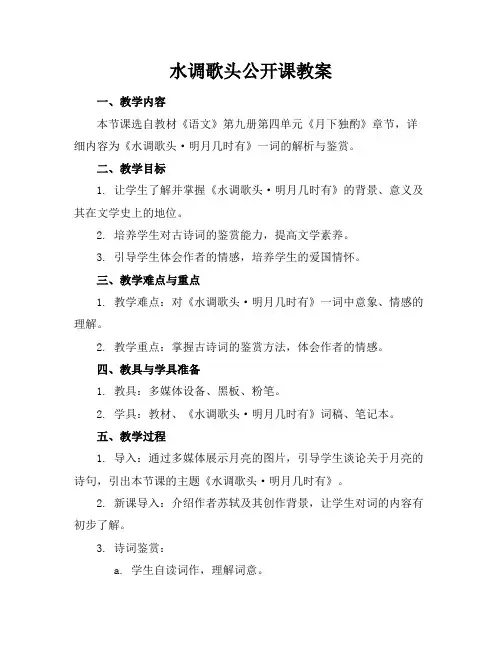 水调歌头公开课教案

一、教学内容

本节课选自教材《语文》第九册第四单元《月下独酌》章节，详细内容为《水调歌头·明月几时有》一词的解析与鉴赏。

二、教学目标

1. 让学生了解并掌握《水调歌头·明月几时有》的背景、意义及其在文学史上的地位。

2. 培养学生对古诗词的鉴赏能力，提高文学素养。

3. 引导学生体会作者的情感，培养学生的爱国情怀。

三、教学难点与重点

1. 教学难点：对《水调歌头·明月几时有》一词中意象、情感的理解。

2. 教学重点：掌握古诗词的鉴赏方法，体会作者的情感。

四、教具与学具准备

1. 教具：多媒体设备、黑板、粉笔。

2. 学具：教材、《水调歌头·明月几时有》词稿、笔记本。

五、教学过程

1. 导入：通过多媒体展示月亮的图片，引导学生谈论关于月亮的诗句，引出本节课的主题《水调歌头·明月几时有》。

2. 新课导入：介绍作者苏轼及其创作背景，让学生对词的内容有初步了解。

3. 诗词鉴赏：

a. 学生自读词作，理解词意。